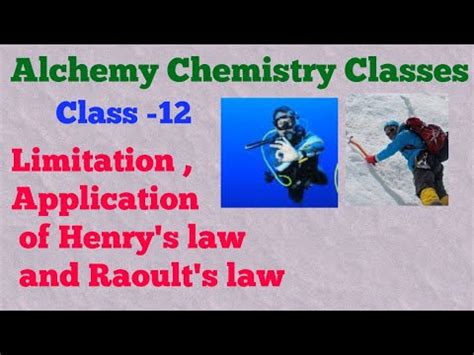 Alchemy Chemistry Classes

Class -12

Limitation , Application of Henry's law and Raoult's law